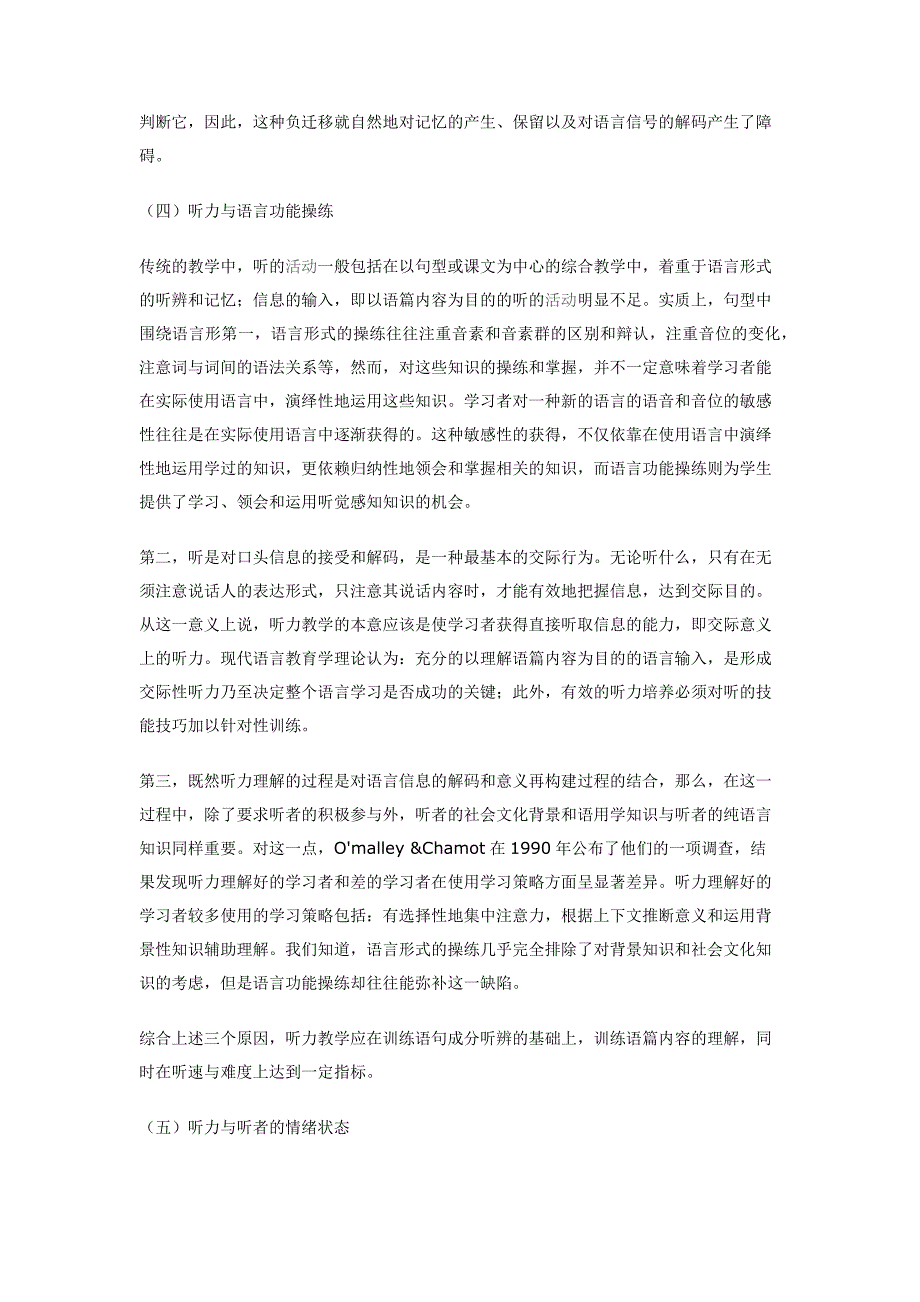 判断它，因此，这种负迁移就自然地对记忆的产生、保留以及对语言信号的解码产生了障碍。

（四）听力与语言功能操练

传统的教学中，听的活动一般包括在以句型或课文为中心的综合教学中，着重于语言形式的听辨和记忆；信息的输入，即以语篇内容为目的的听的活动明显不足。实质上，句型中围绕语言形第一，语言形式的操练往往注重音素和音素群的区别和辩认，注重音位的变化，注意词与词间的语法关系等，然而，对这些知识的操练和掌握，并不一定意味着学习者能在实际使用语言中，演绎性地运用这些知识。学习者对一种新的语言的语音和音位的敏感性往往是在实际使用语言中逐渐获得的。这种敏感性的获得，不仅依靠在使用语言中演绎性地运用学过的知识，更依赖归纳性地领会和掌握相关的知识，而语言功能操练则为学生提供了学习、领会和运用听觉感知知识的机会。

第二，听是对口头信息的接受和解码，是一种最基本的交际行为。无论听什么，只有在无须注意说话人的表达形式，只注意其说话内容时，才能有效地把握信息，达到交际目的。从这一意义上说，听力教学的本意应该是使学习者获得直接听取信息的能力，即交际意义上的听力。现代语言教育学理论认为：充分的以理解语篇内容为目的的语言输入，是形成交际性听力乃至决定整个语言学习是否成功的关键；此外，有效的听力培养必须对听的技能技巧加以针对性训练。

第三，既然听力理解的过程是对语言信息的解码和意义再构建过程的结合，那么，在这一过程中，除了要求听者的积极参与外，听者的社会文化背景和语用学知识与听者的纯语言知识同样重要。对这一点，O'malley &Chamot 在 1990 年公布了他们的一项调查，结果发现听力理解好的学习者和差的学习者在使用学习策略方面呈显著差异。听力理解好的学习者较多使用的学习策略包括：有选择性地集中注意力，根据上下文推断意义和运用背景性知识辅助理解。我们知道，语言形式的操练几乎完全排除了对背景知识和社会文化知识的考虑，但是语言功能操练却往往能弥补这一缺陷。

综合上述三个原因，听力教学应在训练语句成分听辨的基础上，训练语篇内容的理解，同时在听速与难度上达到一定指标。

（五）听力与听者的情绪状态